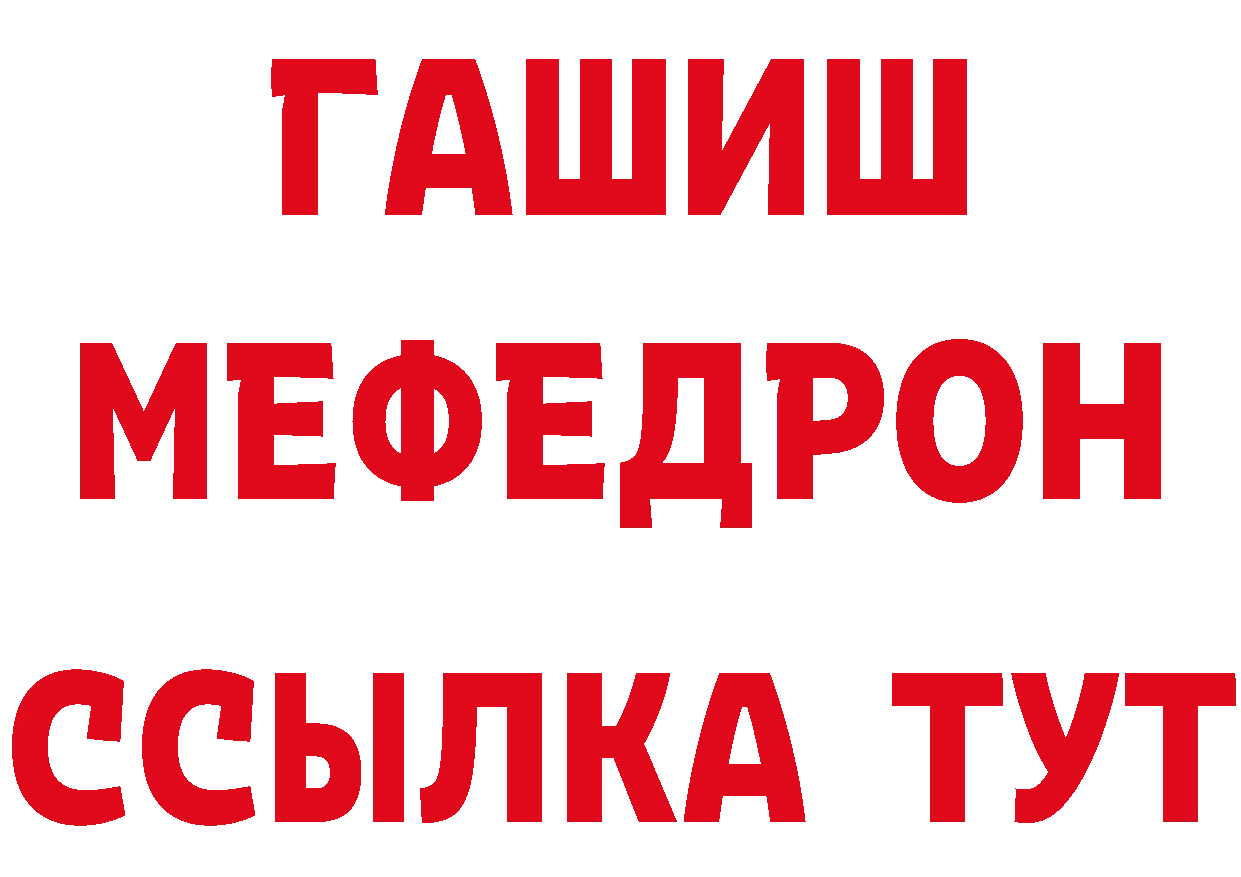 ГАШИШ
МЕФЕДРОН
ССЫЛКА ТУТ